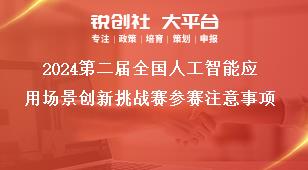 锐创社 大平台

专注 | 政策 | 培育 | 策划 | 申报

2024第二届全国人工智能应用场景创新挑战赛参赛注意事项